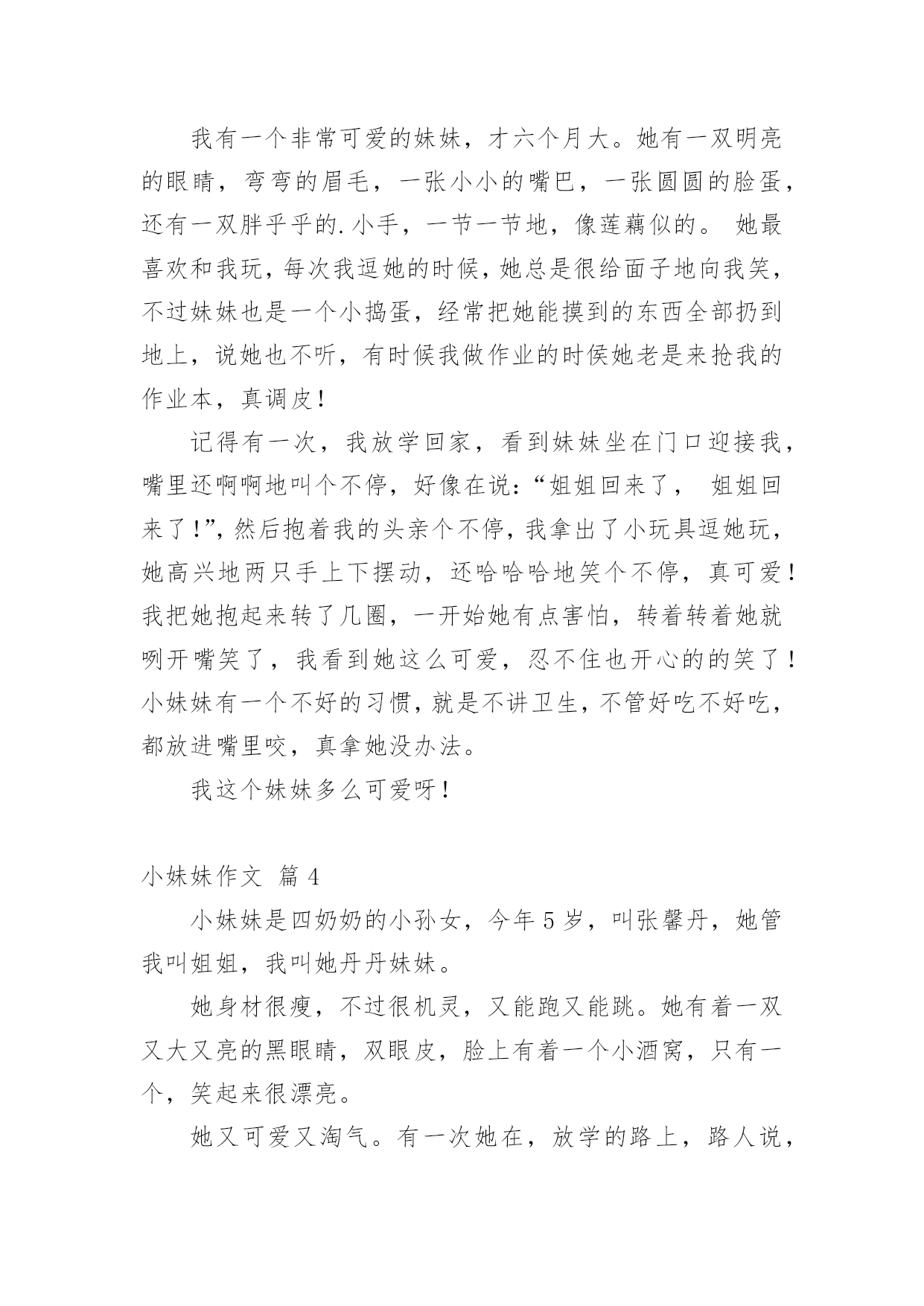 我有一个非常可爱的妹妹，才六个月大。她有一双明亮的眼睛，弯弯的眉毛，一张小小的嘴巴，一张圆圆的脸蛋，还有一双胖乎乎的.小手，一节一节地，像莲藕似的。 她最喜欢和我玩，每次我逗她的时候，她总是很给面子地向我笑，不过妹妹也是一个小捣蛋，经常把她能摸到的东西全部扔到地上，说她也不听，有时候我做作业的时侯她老是来抢我的作业本，真调皮！

记得有一次，我放学回家，看到妹妹坐在门口迎接我，嘴里还啊啊地叫个不停，好像在说：“姐姐回来了， 姐姐回来了！”，然后抱着我的头亲个不停，我拿出了小玩具逗她玩，她高兴地两只手上下摆动，还哈哈哈地笑个不停，真可爱！我把她抱起来转了几圈，一开始她有点害怕，转着转着她就咧开嘴笑了，我看到她这么可爱，忍不住也开心的的笑了！小妹妹有一个不好的习惯，就是不讲卫生，不管好吃不好吃，都放进嘴里咬，真拿她没办法。

我这个妹妹多么可爱呀！

小妹妹作文 篇 4

小妹妹是四奶奶的小孙女，今年 5 岁，叫张馨丹，她管我叫姐姐，我叫她丹丹妹妹。

她身材很瘦，不过很机灵，又能跑又能跳。她有着一双又大又亮的黑眼睛，双眼皮，脸上有着一个小酒窝，只有一个，笑起来很漂亮。

她又可爱又淘气。有一次她在，放学的路上，路人说，